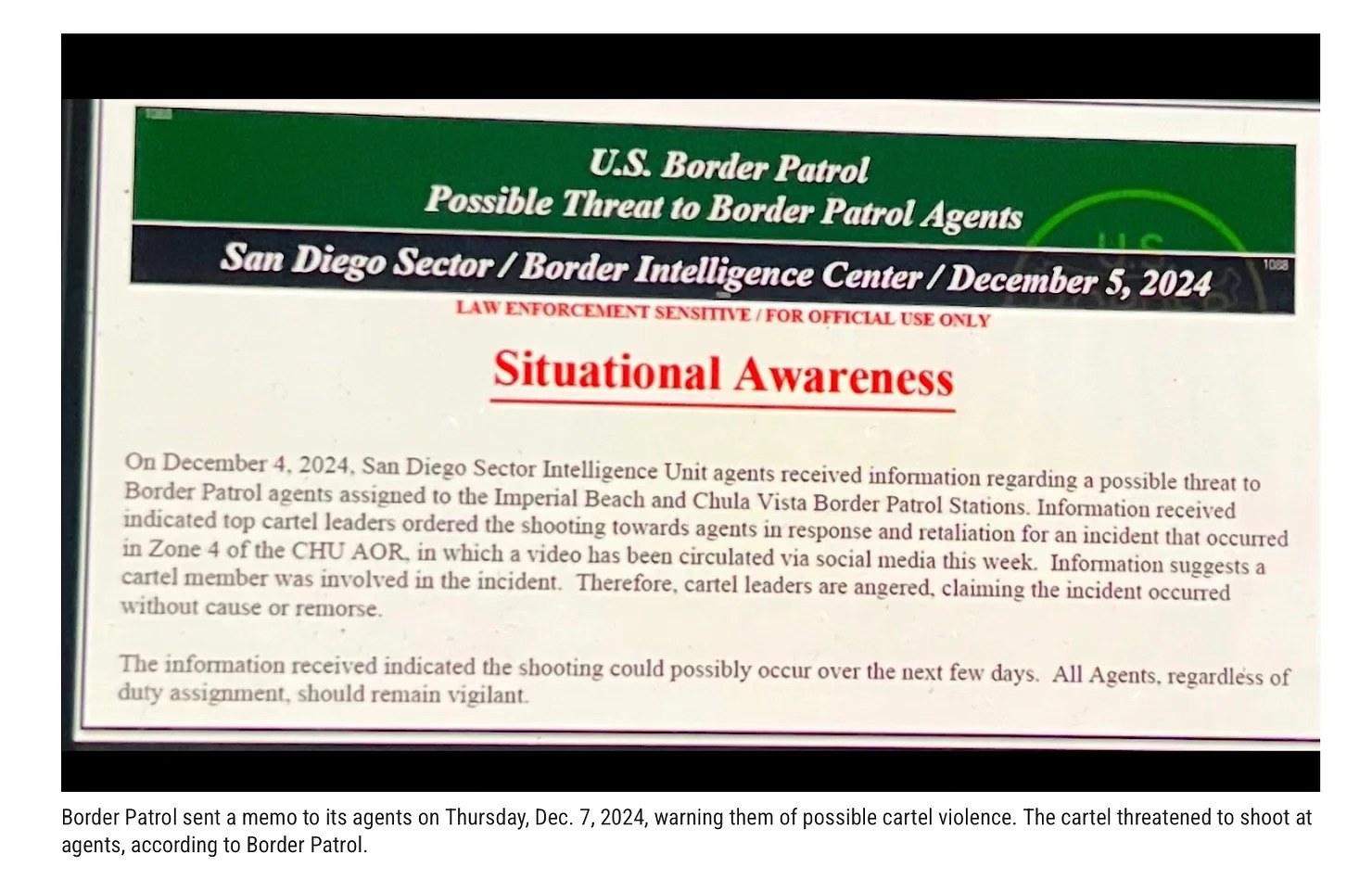 1088

U.S. Border Patrol
Possible Threat to Border Patrol Agents

San Diego Sector / Border Intelligence Center / December 5, 2024

1088

LAW ENFORCEMENT SENSITIVE / FOR OFFICIAL USE ONLY

Situational Awareness

On December 4, 2024, San Diego Sector Intelligence Unit agents received information regarding a possible threat to Border Patrol agents assigned to the Imperial Beach and Chula Vista Border Patrol Stations. Information received indicated top cartel leaders ordered the shooting towards agents in response and retaliation for an incident that occurred in Zone 4 of the CHU AOR, in which a video has been circulated via social media this week. Information suggests a cartel member was involved in the incident. Therefore, cartel leaders are angered, claiming the incident occurred without cause or remorse.

The information received indicated the shooting could possibly occur over the next few days. All Agents, regardless of duty assignment, should remain vigilant.

Border Patrol sent a memo to its agents on Thursday, Dec. 7, 2024, warning them of possible cartel violence. The cartel threatened to shoot at agents, according to Border Patrol.